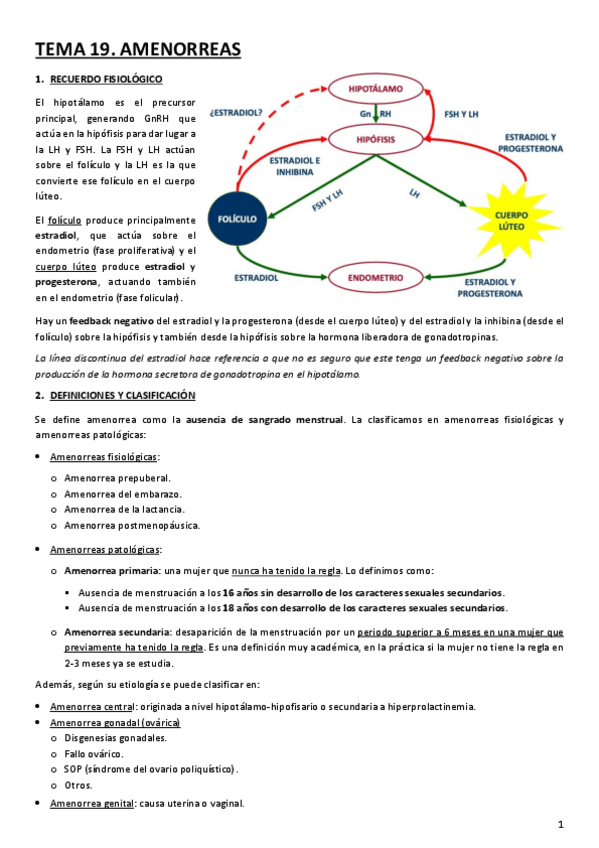 TEMA 19. AMENORREAS

1. RECUERDO FISIOLÓGICO

El hipotálamo es el precursor principal, generando GnRH que actúa en la hipófisis para dar lugar a la LH y FSH. La FSH y LH actúan sobre el folículo y la LH es la que convierte ese folículo en el cuerpo lúteo.

El folículo produce principalmente estradiol, que actúa sobre el endometrio (fase proliferativa) y el cuerpo lúteo produce estradiol y progesterona, actuando también en el endometrio (fase folicular).

HIPOTÁLAMO
¿ESTRADIOL?
Gn RH
FSH Y LH
HIPÓFISIS
ESTRADIOL Y PROGESTERONA
ESTRADIOL E INHIBINA
FSH Y LH
LH
FOLÍCULO
CUERPO LÚTEO
ESTRADIOL
ENDOMETRIO
ESTRADIOL Y PROGESTERONA

Hay un feedback negativo del estradiol y la progesterona (desde el cuerpo lúteo) y del estradiol y la inhibina (desde el folículo) sobre la hipófisis y también desde la hipófisis sobre la hormona liberadora de gonadotropinas.

La línea discontinua del estradiol hace referencia a que no es seguro que este tenga un feedback negativo sobre la producción de la hormona secretora de gonadotropina en el hipotálamo.

2. DEFINICIONES Y CLASIFICACIÓN

Se define amenorrea como la ausencia de sangrado menstrual. La clasificamos en amenorreas fisiológicas y amenorreas patológicas:

• Amenorreas fisiológicas:
o Amenorrea prepuberal.
o Amenorrea del embarazo.
o Amenorrea de la lactancia.
o Amenorrea postmenopáusica.

• Amenorreas patológicas:
o Amenorrea primaria: una mujer que nunca ha tenido la regla. Lo definimos como:
▪ Ausencia de menstruación a los 16 años sin desarrollo de los caracteres sexuales secundarios.
▪ Ausencia de menstruación a los 18 años con desarrollo de los caracteres sexuales secundarios.
o Amenorrea secundaria: desaparición de la menstruación por un periodo superior a 6 meses en una mujer que previamente ha tenido la regla. Es una definición muy académica, en la práctica si la mujer no tiene la regla en 2-3 meses ya se estudia.

Además, según su etiología se puede clasificar en:

• Amenorrea central: originada a nivel hipotálamo-hipofisario o secundaria a hiperprolactinemia.
• Amenorrea gonadal (ovárica)
o Disgenesias gonadales.
o Fallo ovárico.
o SOP (síndrome del ovario poliquístico).
o Otros.
• Amenorrea genital: causa uterina o vaginal.

1